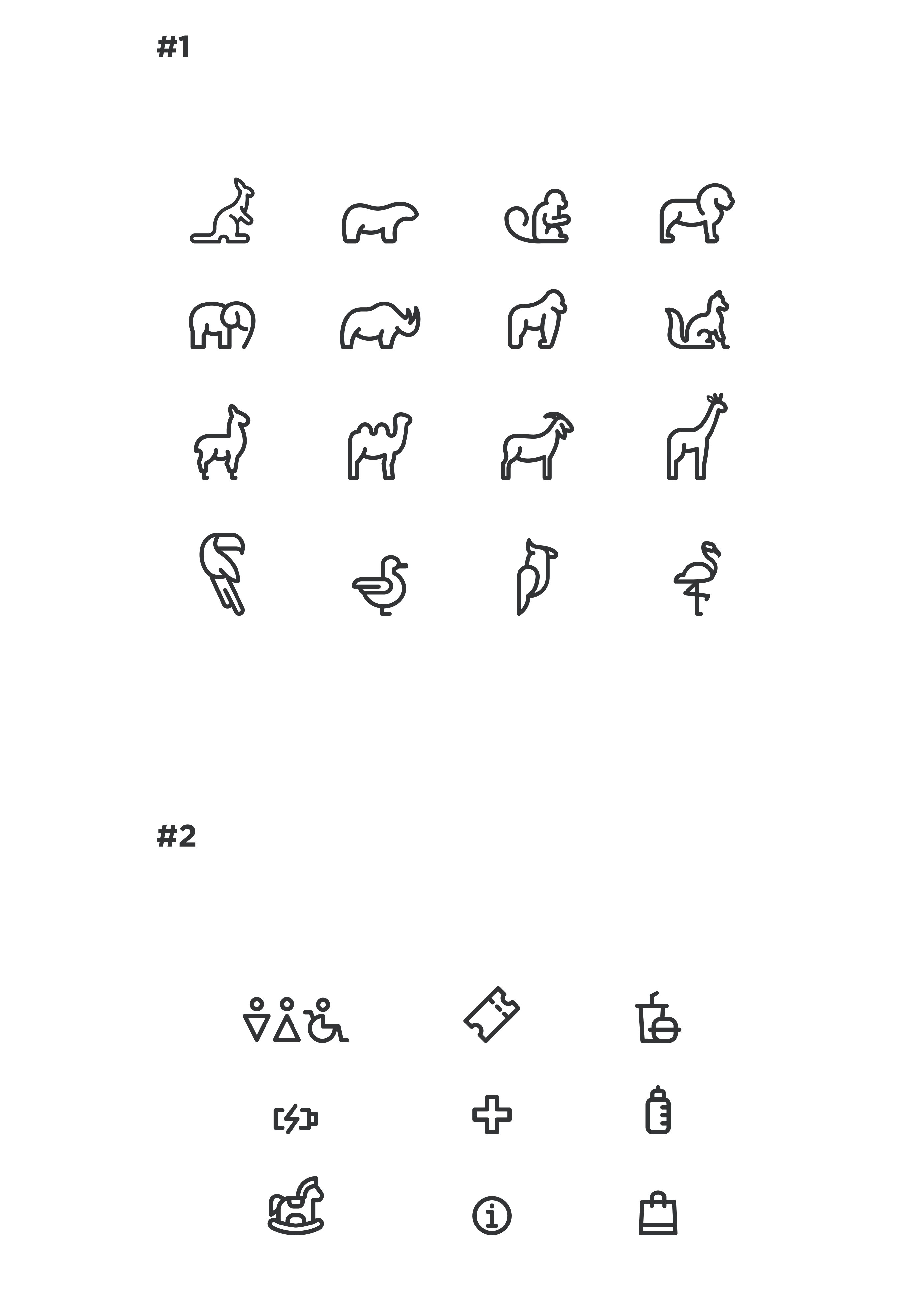 #1

#2